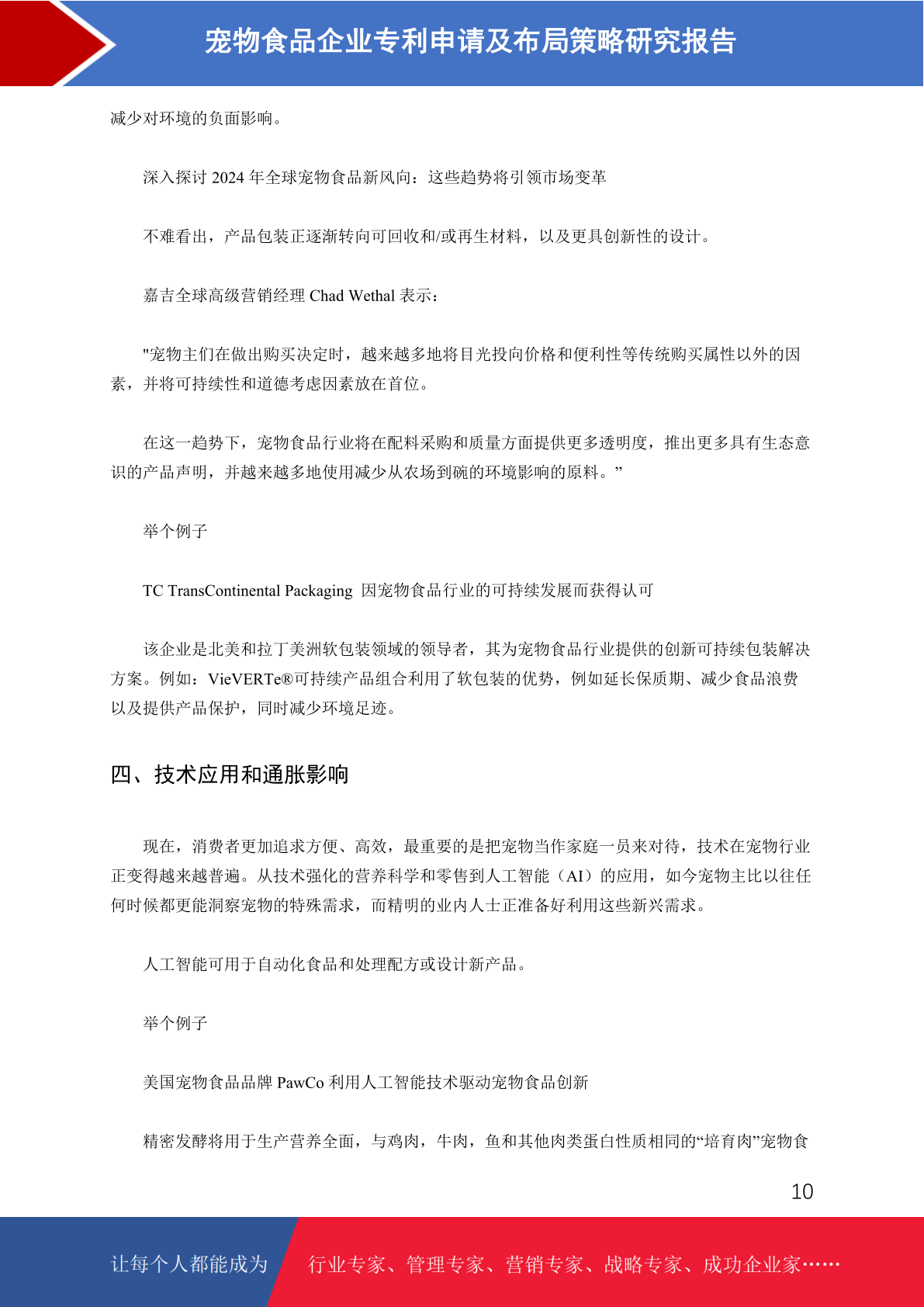 宠物食品企业专利申请及布局策略研究报告

减少对环境的负面影响。

深入探讨 2024 年全球宠物食品新风向：这些趋势将引领市场变革

不难看出，产品包装正逐渐转向可回收和/或再生材料，以及更具创新性的设计。

嘉吉全球高级营销经理 Chad Wethal 表示：

"宠物主们在做出购买决定时，越来越多地将目光投向价格和便利性等传统购买属性以外的因素，并将可持续性和道德考虑因素放在首位。

在这一趋势下，宠物食品行业将在配料采购和质量方面提供更多透明度，推出更多具有生态意识的产品声明，并越来越多地使用减少从农场到碗的环境影响的原料。”

举个例子

TC TransContinental Packaging 因宠物食品行业的可持续发展而获得认可

该企业是北美和拉丁美洲软包装领域的领导者，其为宠物食品行业提供的创新可持续包装解决方案。例如：VieVERTe®可持续产品组合利用了软包装的优势，例如延长保质期、减少食品浪费以及提供产品保护，同时减少环境足迹。

四、技术应用和通胀影响

现在，消费者更加追求方便、高效，最重要的是把宠物当作家庭一员来对待，技术在宠物行业正变得越来越普遍。从技术强化的营养科学和零售到人工智能（AI）的应用，如今宠物主比以往任何时候都更能洞察宠物的特殊需求，而精明的业内人士正准备好利用这些新兴需求。

人工智能可用于自动化食品和处理配方或设计新产品。

举个例子

美国宠物食品品牌 PawCo 利用人工智能技术驱动宠物食品创新

精密发酵将用于生产营养全面，与鸡肉，牛肉，鱼和其他肉类蛋白性质相同的“培育肉”宠物食

10

让每个人都能成为 行业专家、管理专家、营销专家、战略专家、成功企业家……